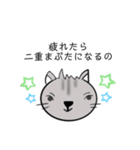 疲れたら
二重まぶたになるの